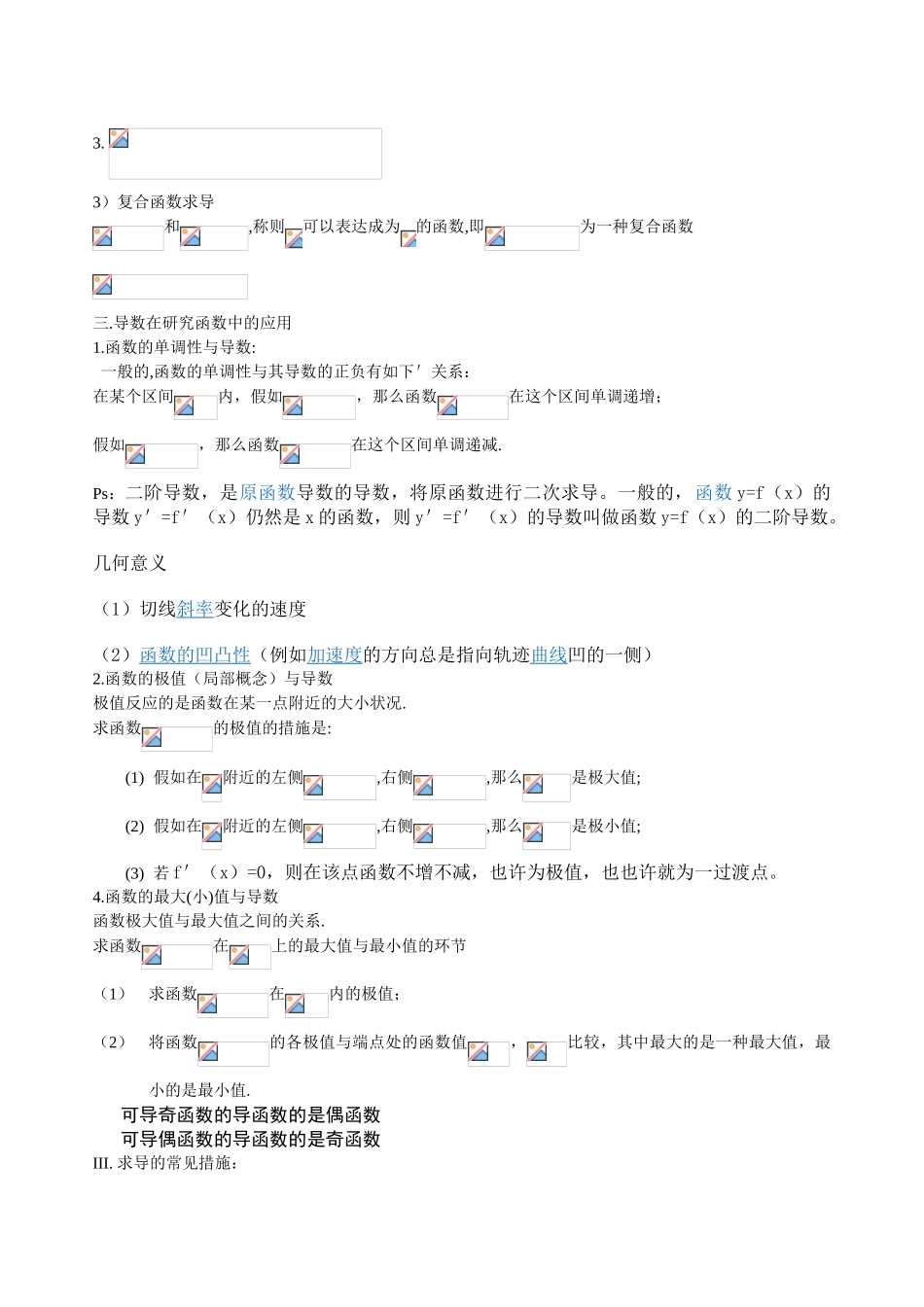 3.

3）复合函数求导

和 ,称则 可以表达成为 的函数,即 为一种复合函数

三.导数在研究函数中的应用
1.函数的单调性与导数:
一般的,函数的单调性与其导数的正负有如下′关系：
在某个区间 内，假如 ，那么函数 在这个区间单调递增；

假如 ，那么函数 在这个区间单调递减.

Ps：二阶导数，是原函数导数的导数，将原函数进行二次求导。一般的，函数 y=f（x）的导数 y′=f′（x）仍然是 x 的函数，则 y′=f′（x）的导数叫做函数 y=f（x）的二阶导数。

几何意义

（1）切线斜率变化的速度

（2）函数的凹凸性（例如加速度的方向总是指向轨迹曲线凹的一侧）
2.函数的极值（局部概念）与导数
极值反应的是函数在某一点附近的大小状况.
求函数 的极值的措施是:

(1) 假如在 附近的左侧 ,右侧 ,那么 是极大值;

(2) 假如在 附近的左侧 ,右侧 ,那么 是极小值;

(3) 若 f′（x）=0，则在该点函数不增不减，也许为极值，也也许就为一过渡点。
4.函数的最大(小)值与导数
函数极大值与最大值之间的关系.
求函数 在 上的最大值与最小值的环节

（1） 求函数 在 内的极值；

（2） 将函数 的各极值与端点处的函数值 ， 比较，其中最大的是一种最大值，最小的是最小值.

可导奇函数的导函数的是偶函数
可导偶函数的导函数的是奇函数
III. 求导的常见措施：